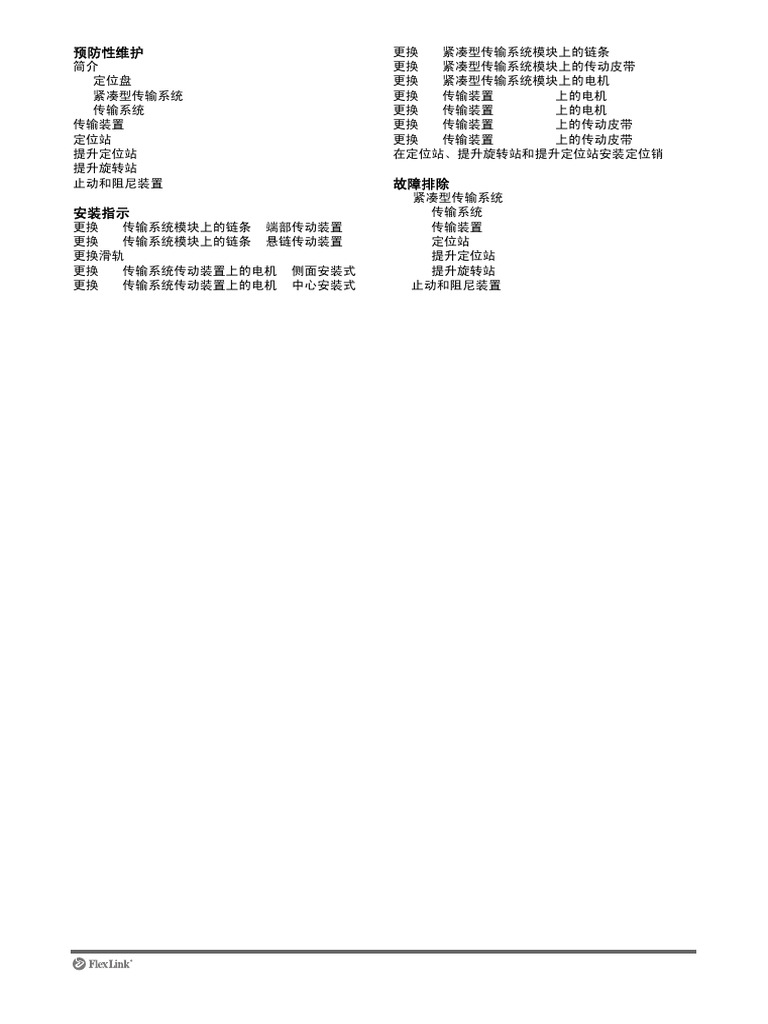 预防性维护
简介
定位盘
紧凑型传输系统
传输系统
传输装置
定位站
提升定位站
提升旋转站
止动和阻尼装置

安装指示
更换 传输系统模块上的链条 端部传动装置
更换 传输系统模块上的链条 悬链传动装置
更换滑轨
更换 传输系统传动装置上的电机 侧面安装式
更换 传输系统传动装置上的电机 中心安装式

更换 紧凑型传输系统模块上的链条
更换 紧凑型传输系统模块上的传动皮带
更换 紧凑型传输系统模块上的电机
更换 传输装置 上的电机
更换 传输装置 上的电机
更换 传输装置 上的传动皮带
更换 传输装置 上的传动皮带
在定位站、提升旋转站和提升定位站安装定位销

故障排除
紧凑型传输系统
传输系统
传输装置
定位站
提升定位站
提升旋转站
止动和阻尼装置

FlexLink